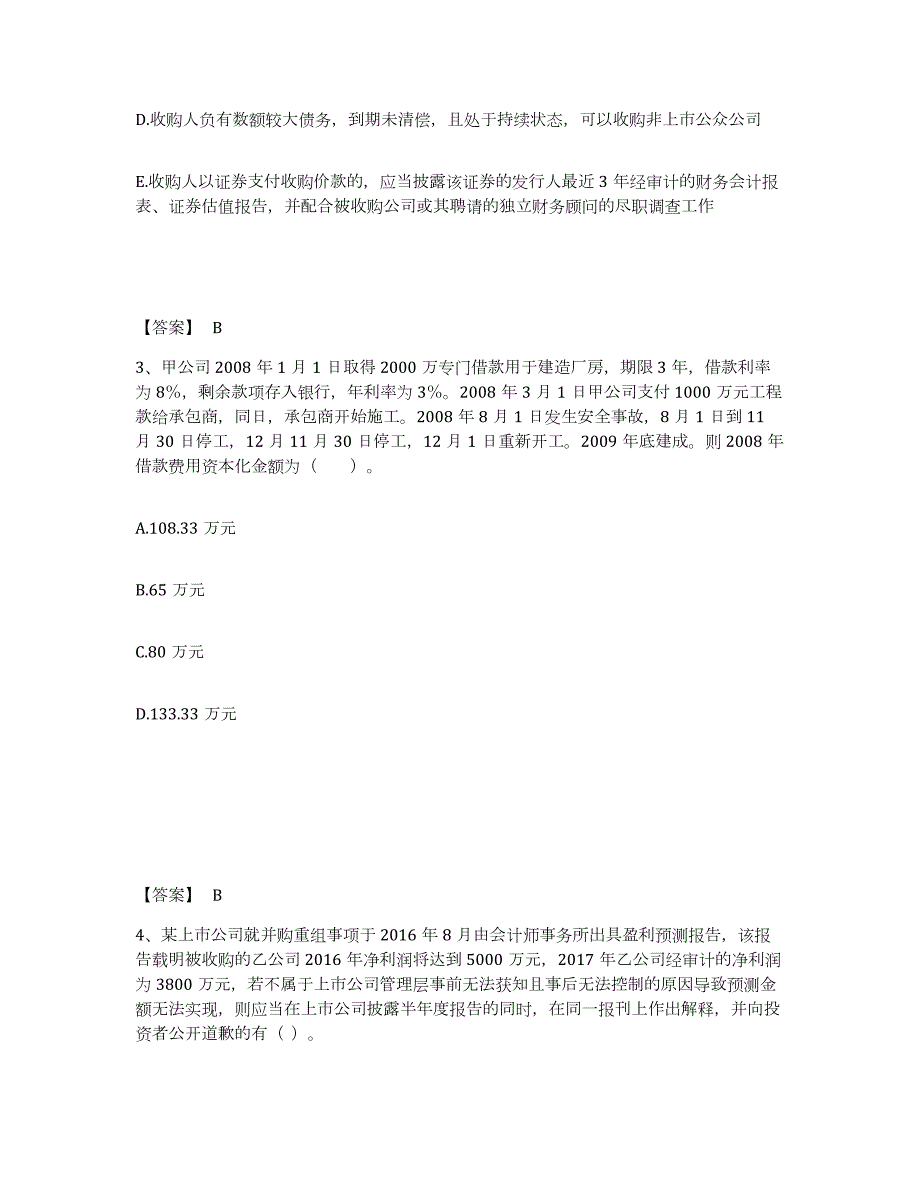 D.收购人负有数额较大债务，到期未清偿，且处于持续状态，可以收购非上市公众公司

E.收购人以证券支付收购价款的，应当披露该证券的发行人最近 3 年经审计的财务会计报表、证券估值报告，并配合被收购公司或其聘请的独立财务顾问的尽职调查工作

【答案】 B

3、甲公司 2008 年 1 月 1 日取得 2000 万专门借款用于建造厂房，期限 3 年，借款利率为 8%，剩余款项存入银行，年利率为 3%。2008 年 3 月 1 日甲公司支付 1000 万元工程款给承包商，同日，承包商开始施工。2008 年 8 月 1 日发生安全事故，8 月 1 日到 11 月 30 日停工，12 月 11 月 30 日停工，12 月 1 日重新开工。2009 年底建成。则 2008 年借款费用资本化金额为（ ）。

A.108.33 万元

B.65 万元

C.80 万元

D.133.33 万元

【答案】 B

4、某上市公司就并购重组事项于 2016 年 8 月由会计师事务所出具盈利预测报告，该报告载明被收购的乙公司 2016 年净利润将达到 5000 万元，2017 年乙公司经审计的净利润为 3800 万元，若不属于上市公司管理层事前无法获知且事后无法控制的原因导致预测金额无法实现，则应当在上市公司披露半年度报告的同时，在同一报刊上作出解释，并向投资者公开道歉的有（ ）。